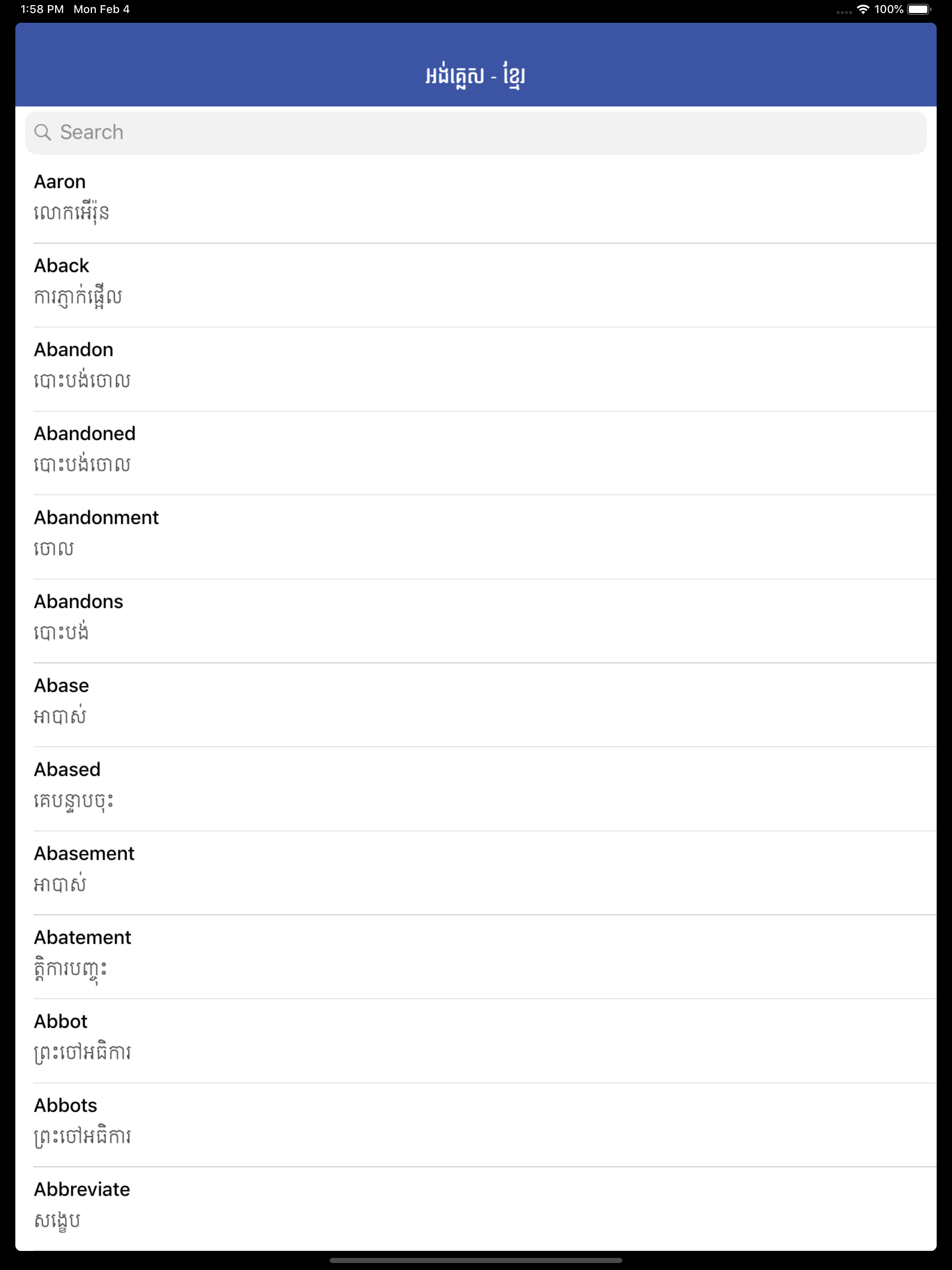 1:58 PM Mon Feb 4

100%

អង់គ្លេស - ខ្មែរ

Search

Aaron
លោកអើរ៉ុន

Aback
ការភ្ញាក់ផ្អើល

Abandon
បោះបង់ចោល

Abandoned
បោះបង់ចោល

Abandonment
ចោល

Abandons
បោះបង់

Abase
អាបាស់

Abased
គេបន្ទាបចុះ

Abasement
អាបាស់

Abatement
ត្តិការបញ្ចុះ

Abbot
ព្រះចៅអធិការ

Abbots
ព្រះចៅអធិការ

Abbreviate
សង្ខេប